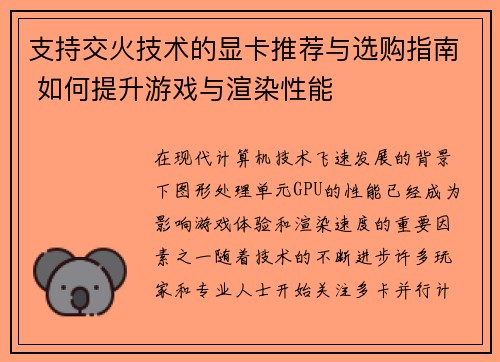 支持交火技术的显卡推荐与选购指南 如何提升游戏与渲染性能

在现代计算机技术飞速发展的背景下图形处理单元GPU的性能已经成为影响游戏体验和渲染速度的重要因素之一随着技术的不断进步许多玩家和专业人士开始关注多卡并行计